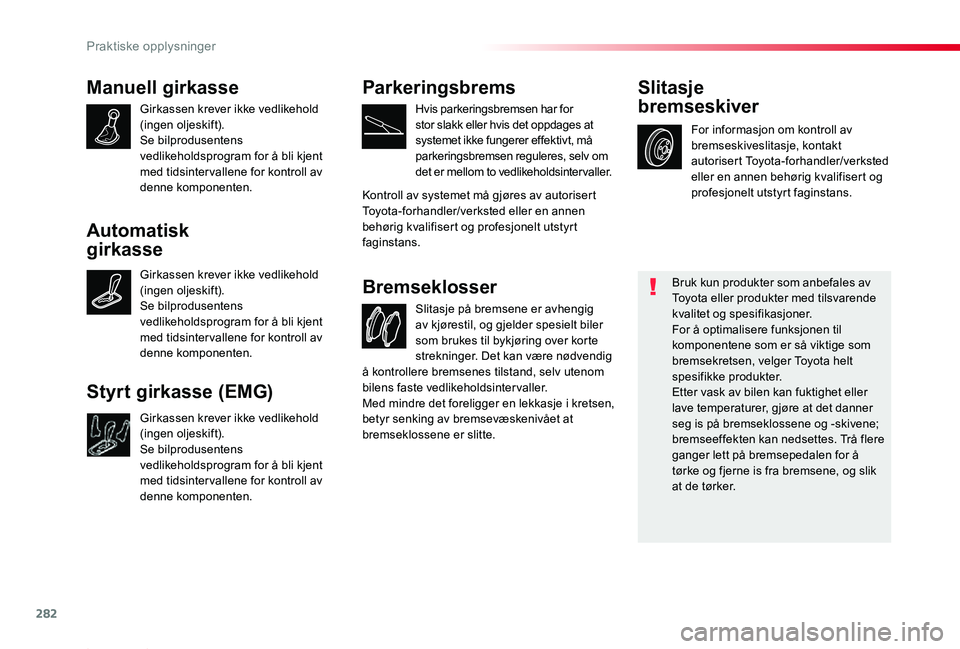 Praktiske opplysninger

Manuell girkasse

Girkassen krever ikke vedlikehold (ingen oljeskift).
Se bilprodusentens vedlikeholdsprogram for å bli kjent med tidsintervallene for kontroll av denne komponenten.

Automatisk girkasse

Girkassen krever ikke vedlikehold (ingen oljeskift).
Se bilprodusentens vedlikeholdsprogram for å bli kjent med tidsintervallene for kontroll av denne komponenten.

Styrt girkasse (EMG)

Girkassen krever ikke vedlikehold (ingen oljeskift).
Se bilprodusentens vedlikeholdsprogram for å bli kjent med tidsintervallene for kontroll av denne komponenten.

Parkeringsbrems

Hvis parkeringsbremsen har for stor slakk eller hvis det oppdages at systemet ikke fungerer effektivt, må parkeringsbremsen reguleres, selv om det er mellom to vedlikeholdsintervaller.

Kontroll av systemet må gjøres av autorisert Toyota-forhandler/verksted eller en annen behørig kvalifisert og profesjonelt utstyrt faginstans.

Bremseklosser

Slitasje på bremsene er avhengig av kjørestil, og gjelder spesielt biler som brukes til bykjøring over korte strekninger. Det kan være nødvendig å kontrollere bremsenes tilstand, selv utenom bilens faste vedlikeholdsintervaller.
Med mindre det foreligger en lekkasje i kretsen, betyr senking av bremsevæskenivået at bremseklossene er slitte.

Slitasje bremseskiver

For informasjon om kontroll av bremseskiveslitasje, kontakt autorisert Toyota-forhandler/verksted eller en annen behørig kvalifisert og profesjonelt utstyrt faginstans.

Bruk kun produkter som anbefales av Toyota eller produkter med tilsvarende kvalitet og spesifikasjoner.
For å optimalisere funksjonen til komponentene som er så viktige som bremsekretsen, velger Toyota helt spesifikke produkter.
Etter vask av bilen kan fuktighet eller lave temperaturer, gjøre at det danner seg is på bremseklossene og -skivene; bremseeffekten kan nedsettes. Trå flere ganger lett på bremsepedalen for å tørke og fjerne is fra bremsene, og slik at de tørker.

282

carmanualsonline.info